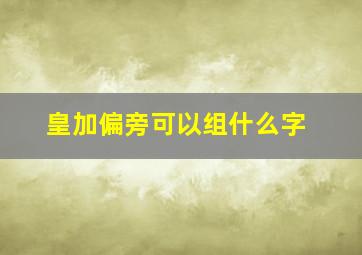 皇加偏旁可以组什么字